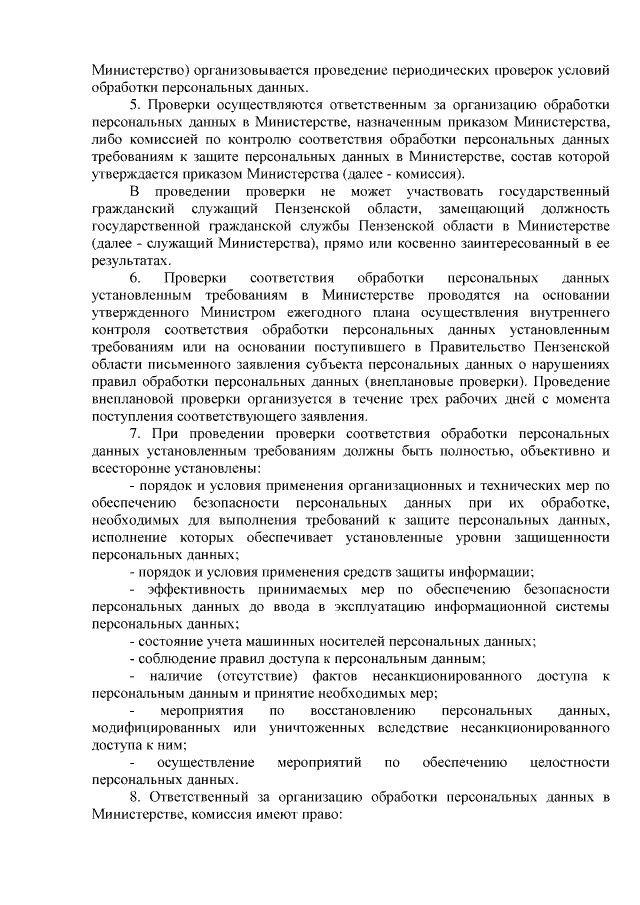 Министерство) организовывается проведение периодических проверок условий обработки персональных данных.

5. Проверки осуществляются ответственным за организацию обработки персональных данных в Министерстве, назначенным приказом Министерства, либо комиссией по контролю соответствия обработки персональных данных требованиям к защите персональных данных в Министерстве, состав которой утверждается приказом Министерства (далее - комиссия).

В проведении проверки не может участвовать государственный гражданский служащий Пензенской области, замещающий должность государственной гражданской службы Пензенской области в Министерстве (далее - служащий Министерства), прямо или косвенно заинтересованный в ее результатах.

6. Проверки соответствия обработки персональных данных установленным требованиям в Министерстве проводятся на основании утвержденного Министром ежегодного плана осуществления внутреннего контроля соответствия обработки персональных данных установленным требованиям или на основании поступившего в Правительство Пензенской области письменного заявления субъекта персональных данных о нарушениях правил обработки персональных данных (внеплановые проверки). Проведение внеплановой проверки организуется в течение трех рабочих дней с момента поступления соответствующего заявления.

7. При проведении проверки соответствия обработки персональных данных установленным требованиям должны быть полностью, объективно и всесторонне установлены:

- порядок и условия применения организационных и технических мер по обеспечению безопасности персональных данных при их обработке, необходимых для выполнения требований к защите персональных данных, исполнение которых обеспечивает установленные уровни защищенности персональных данных;

- порядок и условия применения средств защиты информации;

- эффективность принимаемых мер по обеспечению безопасности персональных данных до ввода в эксплуатацию информационной системы персональных данных;

- состояние учета машинных носителей персональных данных;

- соблюдение правил доступа к персональным данным;

- наличие (отсутствие) фактов несанкционированного доступа к персональным данным и принятие необходимых мер;

- мероприятия по восстановлению персональных данных, модифицированных или уничтоженных вследствие несанкционированного доступа к ним;

- осуществление мероприятий по обеспечению целостности персональных данных.

8. Ответственный за организацию обработки персональных данных в Министерстве, комиссия имеют право: